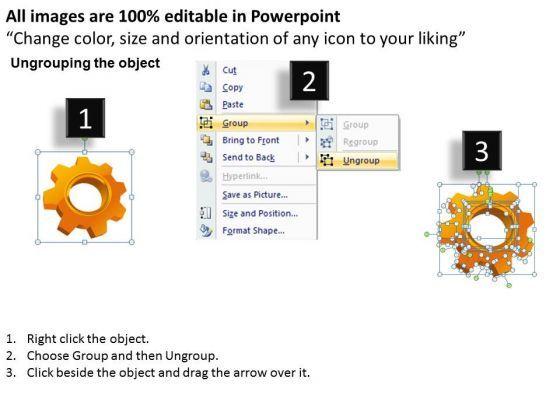 All images are 100% editable in Powerpoint
“Change color, size and orientation of any icon to your liking”

Ungrouping the object

1

2

Cut
Copy
Paste
Group
Bring to Front
Send to Back
Hyperlink...
Save as Picture...
Size and Position...
Format Shape...

Group
Regroup
Ungroup

3

1. Right click the object.
2. Choose Group and then Ungroup.
3. Click beside the object and drag the arrow over it.